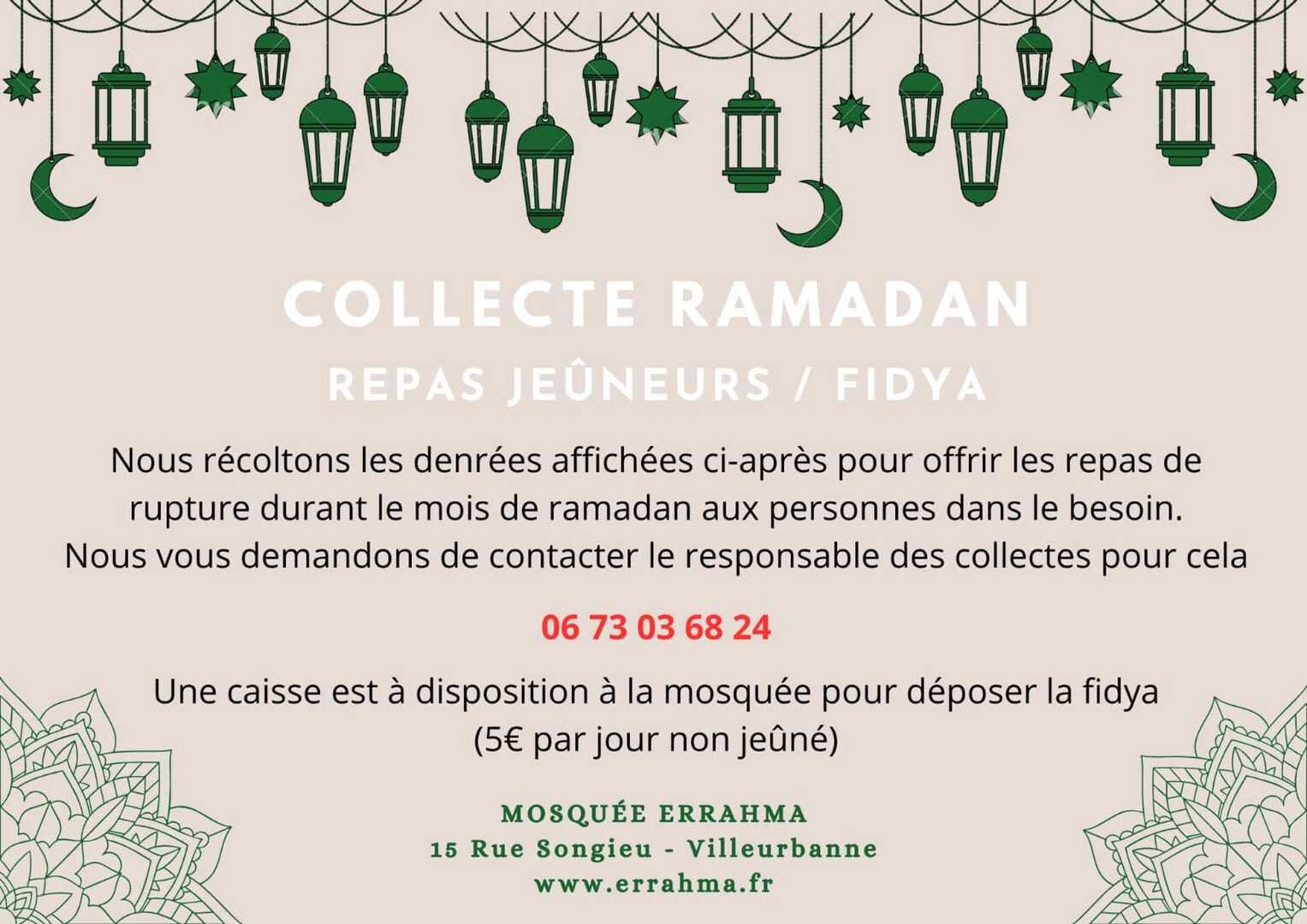 COLLECTE RAMADAN

REPAS JEÛNEURS / FIDYA

Nous récoltons les denrées affichées ci-après pour offrir les repas de rupture durant le mois de ramadan aux personnes dans le besoin. Nous vous demandons de contacter le responsable des collectes pour cela

06 73 03 68 24

Une caisse est à disposition à la mosquée pour déposer la fidya (5€ par jour non jeûné)

MOSQUÉE ERRAHMA
15 Rue Songieu - Villeurbanne
www.errahma.fr